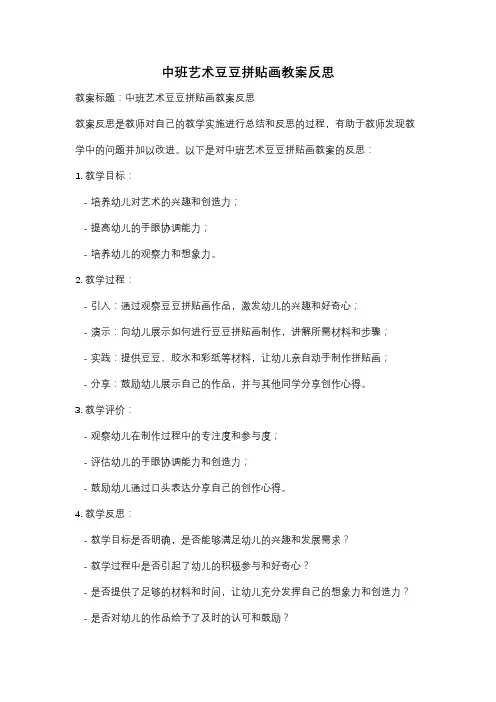 中班艺术豆豆拼贴画教案反思

教案标题：中班艺术豆豆拼贴画教案反思

教案反思是教师对自己的教学实施进行总结和反思的过程，有助于教师发现教学中的问题并加以改进。以下是对中班艺术豆豆拼贴画教案的反思：

1. 教学目标：

- 培养幼儿对艺术的兴趣和创造力；

- 提高幼儿的手眼协调能力；

- 培养幼儿的观察力和想象力。

2. 教学过程：

- 引入：通过观察豆豆拼贴画作品，激发幼儿的兴趣和好奇心；

- 演示：向幼儿展示如何进行豆豆拼贴画制作，讲解所需材料和步骤；

- 实践：提供豆豆、胶水和彩纸等材料，让幼儿亲自动手制作拼贴画；

- 分享：鼓励幼儿展示自己的作品，并与其他同学分享创作心得。

3. 教学评价：

- 观察幼儿在制作过程中的专注度和参与度；

- 评估幼儿的手眼协调能力和创造力；

- 鼓励幼儿通过口头表达分享自己的创作心得。

4. 教学反思：

- 教学目标是否明确，是否能够满足幼儿的兴趣和发展需求？

- 教学过程中是否引起了幼儿的积极参与和好奇心？

- 是否提供了足够的材料和时间，让幼儿充分发挥自己的想象力和创造力？

- 是否对幼儿的作品给予了及时的认可和鼓励？